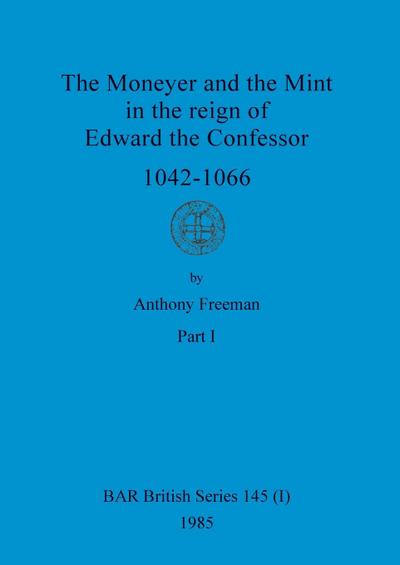 The Moneyer and the Mint in the reign of Edward the Confessor

1042-1066

by

Anthony Freeman

Part I

BAR British Series 145 (I)

1985